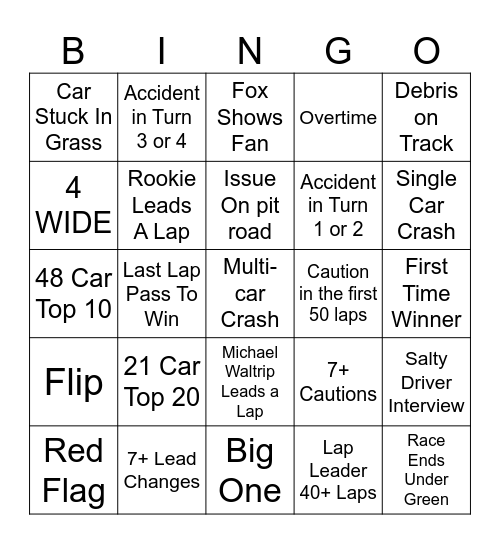 | B | I | N | G | O |
|---|---|---|---|---|
| Car Stuck In Grass | Accident in Turn 3 or 4 | Fox Shows Fan | Overtime | Debris on Track |
| 4 WIDE | Rookie Leads A Lap | Issue On pit road | Accident in Turn 1 or 2 | Single Car Crash |
| 48 Car Top 10 | Last Lap Pass To Win | Multi-car Crash | Caution in the first 50 laps | First Time Winner |
| Flip | 21 Car Top 20 | Michael Waltrip Leads a Lap | 7+ Cautions | Salty Driver Interview |
| Red Flag | 7+ Lead Changes | Big One | Lap Leader 40+ Laps | Race Ends Under Green |